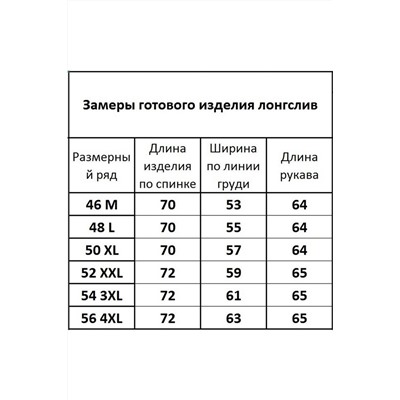 Замеры готового изделия лонгслив

| Размерный ряд | Длина изделия по спинке | Ширина по линии груди | Длина рукава |
|---|---|---|---|
| 46 M | 70 | 53 | 64 |
| 48 L | 70 | 55 | 64 |
| 50 XL | 70 | 57 | 64 |
| 52 XXL | 72 | 59 | 65 |
| 54 3XL | 72 | 61 | 65 |
| 56 4XL | 72 | 63 | 65 |